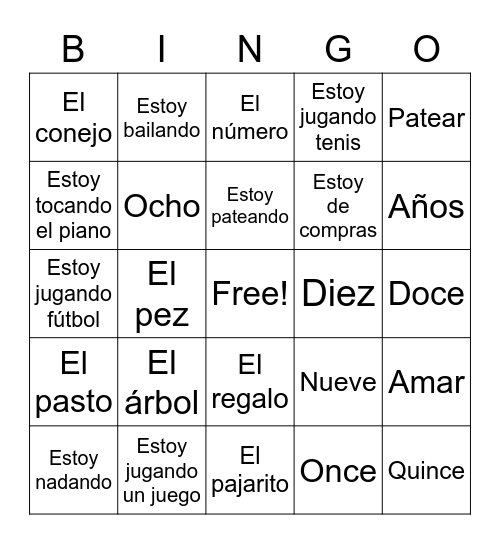 | B | I | N | G | O |
|---|---|---|---|---|
| El conejo | Estoy bailando | El número | Estoy jugando tenis | Patear |
| Estoy tocando el piano | Ocho | Estoy pateando | Estoy de compras | Años |
| Estoy jugando fútbol | El pez | Free! | Diez | Doce |
| El pasto | El árbol | El regalo | Nueve | Amar |
| Estoy nadando | Estoy jugando un juego | El pajarito | Once | Quince |